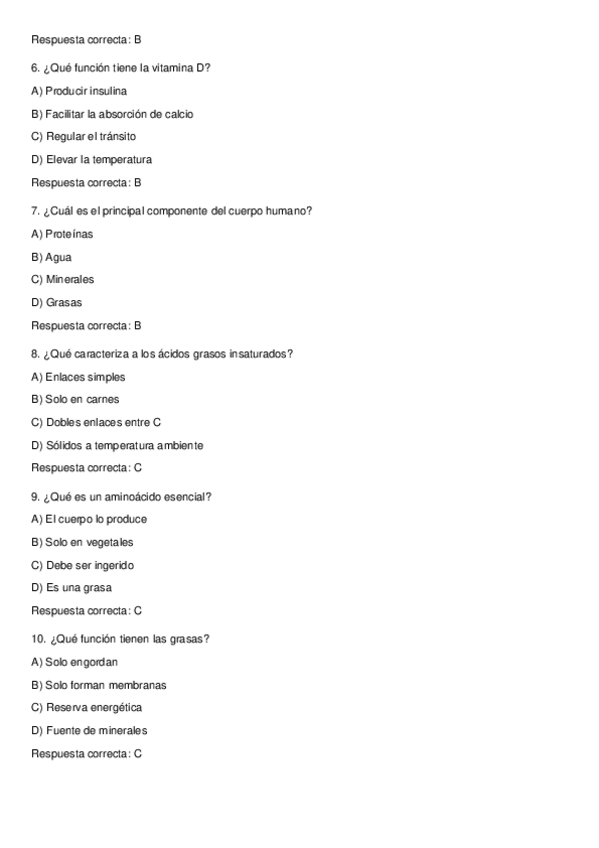 Respuesta correcta: B

6. ¿Qué función tiene la vitamina D?

A) Producir insulina

B) Facilitar la absorción de calcio

C) Regular el tránsito

D) Elevar la temperatura

Respuesta correcta: B

7. ¿Cuál es el principal componente del cuerpo humano?

A) Proteínas

B) Agua

C) Minerales

D) Grasas

Respuesta correcta: B

8. ¿Qué caracteriza a los ácidos grasos insaturados?

A) Enlaces simples

B) Solo en carnes

C) Dobles enlaces entre C

D) Sólidos a temperatura ambiente

Respuesta correcta: C

9. ¿Qué es un aminoácido esencial?

A) El cuerpo lo produce

B) Solo en vegetales

C) Debe ser ingerido

D) Es una grasa

Respuesta correcta: C

10. ¿Qué función tienen las grasas?

A) Solo engordan

B) Solo forman membranas

C) Reserva energética

D) Fuente de minerales

Respuesta correcta: C